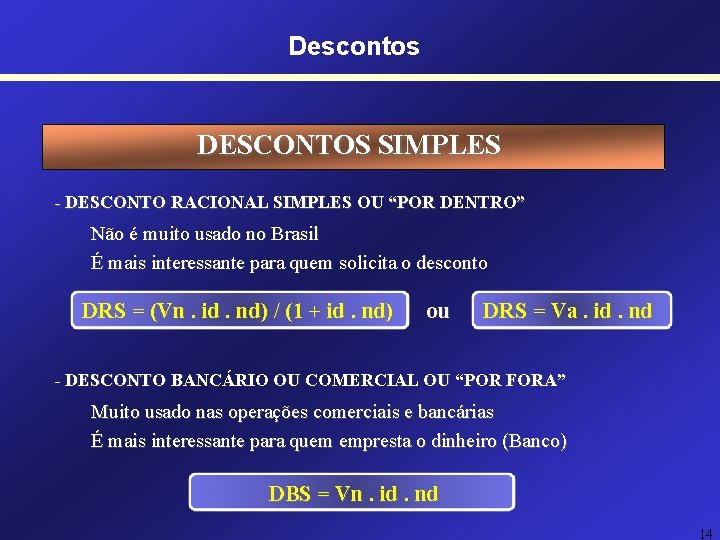 Descontos

DESCONTOS SIMPLES

- DESCONTO RACIONAL SIMPLES OU “POR DENTRO”

Não é muito usado no Brasil

É mais interessante para quem solicita o desconto

DRS = (Vn . id . nd) / (1 + id . nd) ou DRS = Va . id . nd

- DESCONTO BANCÁRIO OU COMERCIAL OU “POR FORA”

Muito usado nas operações comerciais e bancárias

É mais interessante para quem empresta o dinheiro (Banco)

DBS = Vn . id . nd

14